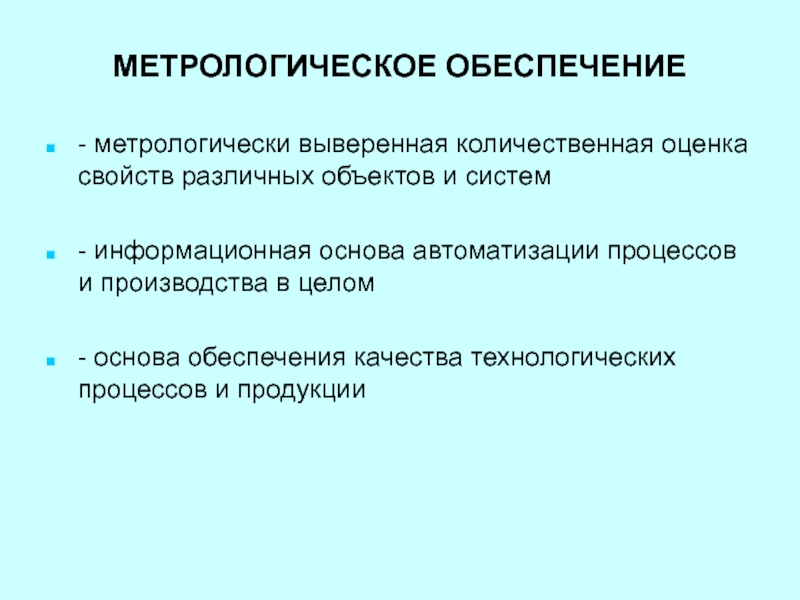 МЕТРОЛОГИЧЕСКОЕ ОБЕСПЕЧЕНИЕ

- метрологически выверенная количественная оценка свойств различных объектов и систем

- информационная основа автоматизации процессов и производства в целом

- основа обеспечения качества технологических процессов и продукции